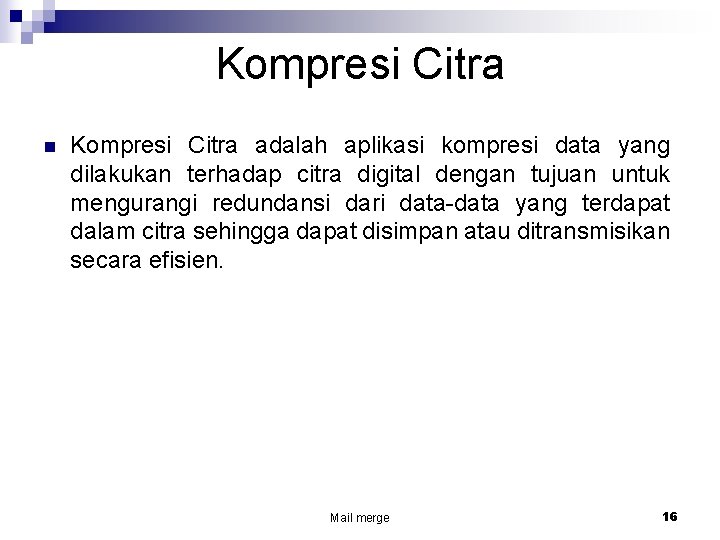 Kompresi Citra

Kompresi Citra adalah aplikasi kompresi data yang dilakukan terhadap citra digital dengan tujuan untuk mengurangi redundansi dari data-data yang terdapat dalam citra sehingga dapat disimpan atau ditransmisikan secara efisien.

Mail merge

16